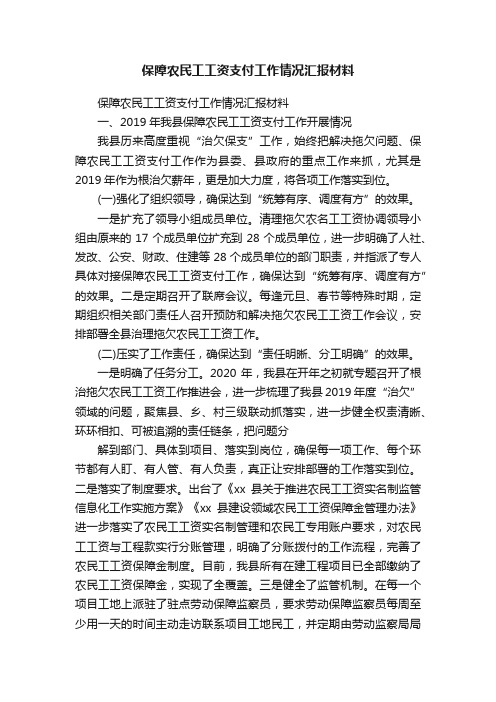 保障农民工工资支付工作情况汇报材料

保障农民工工资支付工作情况汇报材料

一、2019 年我县保障农民工工资支付工作开展情况

我县历来高度重视“治欠保支”工作，始终把解决拖欠问题、保障农民工工资支付工作作为县委、县政府的重点工作来抓，尤其是 2019 年作为根治欠薪年，更是加大力度，将各项工作落实到位。

(一)强化了组织领导，确保达到“统筹有序、调度有方”的效果。

一是扩充了领导小组成员单位。清理拖欠农名工工资协调领导小组由原来的 17 个成员单位扩充到 28 个成员单位，进一步明确了人社、发改、公安、财政、住建等 28 个成员单位的部门职责，并指派了专人具体对接保障农民工工资支付工作，确保达到“统筹有序、调度有方”的效果。二是定期召开了联席会议。每逢元旦、春节等特殊时期，定期组织相关部门责任人召开预防和解决拖欠农民工工资工作会议，安排部署全县治理拖欠农民工工资工作。

(二)压实了工作责任，确保达到“责任明晰、分工明确”的效果。

一是明确了任务分工。2020 年，我县在开年之初就专题召开了根治拖欠农民工工资工作推进会，进一步梳理了我县 2019 年度“治欠”领域的问题，聚焦县、乡、村三级联动抓落实，进一步健全权责清晰、环环相扣、可被追溯的责任链条，把问题分

解到部门、具体到项目、落实到岗位，确保每一项工作、每个环节都有人盯、有人管、有人负责，真正让安排部署的工作落实到位。二是落实了制度要求。出台了《xx 县关于推进农民工工资实名制监管信息化工作实施方案》《xx 县建设领域农民工工资保障金管理办法》进一步落实了农民工工资实名制管理和农民工专用账户要求，对农民工工资与工程款实行分账管理，明确了分账拨付的工作流程，完善了农民工工资保障金制度。目前，我县所有在建工程项目已全部缴纳了农民工工资保障金，实现了全覆盖。三是健全了监管机制。在每一个项目工地上派驻了驻点劳动保障监察员，要求劳动保障监察员每周至少用一天的时间主动走访联系项目工地民工，并定期由劳动监察局局